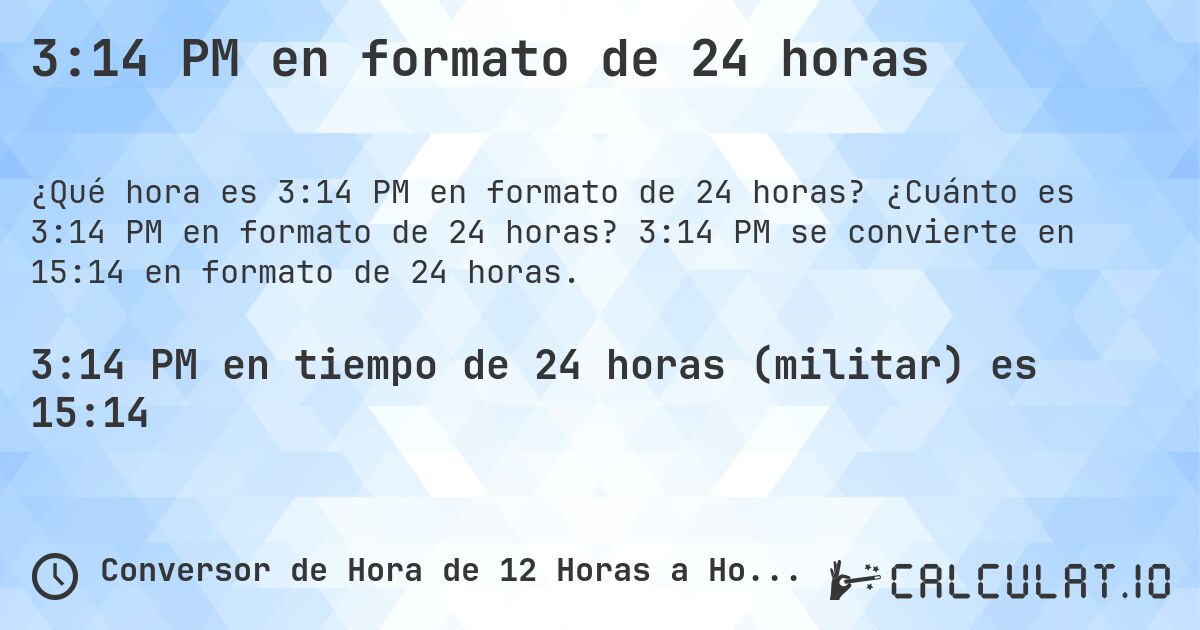 3:14 PM en formato de 24 horas

¿Qué hora es 3:14 PM en formato de 24 horas? ¿Cuánto es 3:14 PM en formato de 24 horas? 3:14 PM se convierte en 15:14 en formato de 24 horas.

3:14 PM en tiempo de 24 horas (militar) es 15:14

Conversor de Hora de 12 Horas a Ho...

CALCULAT.IO